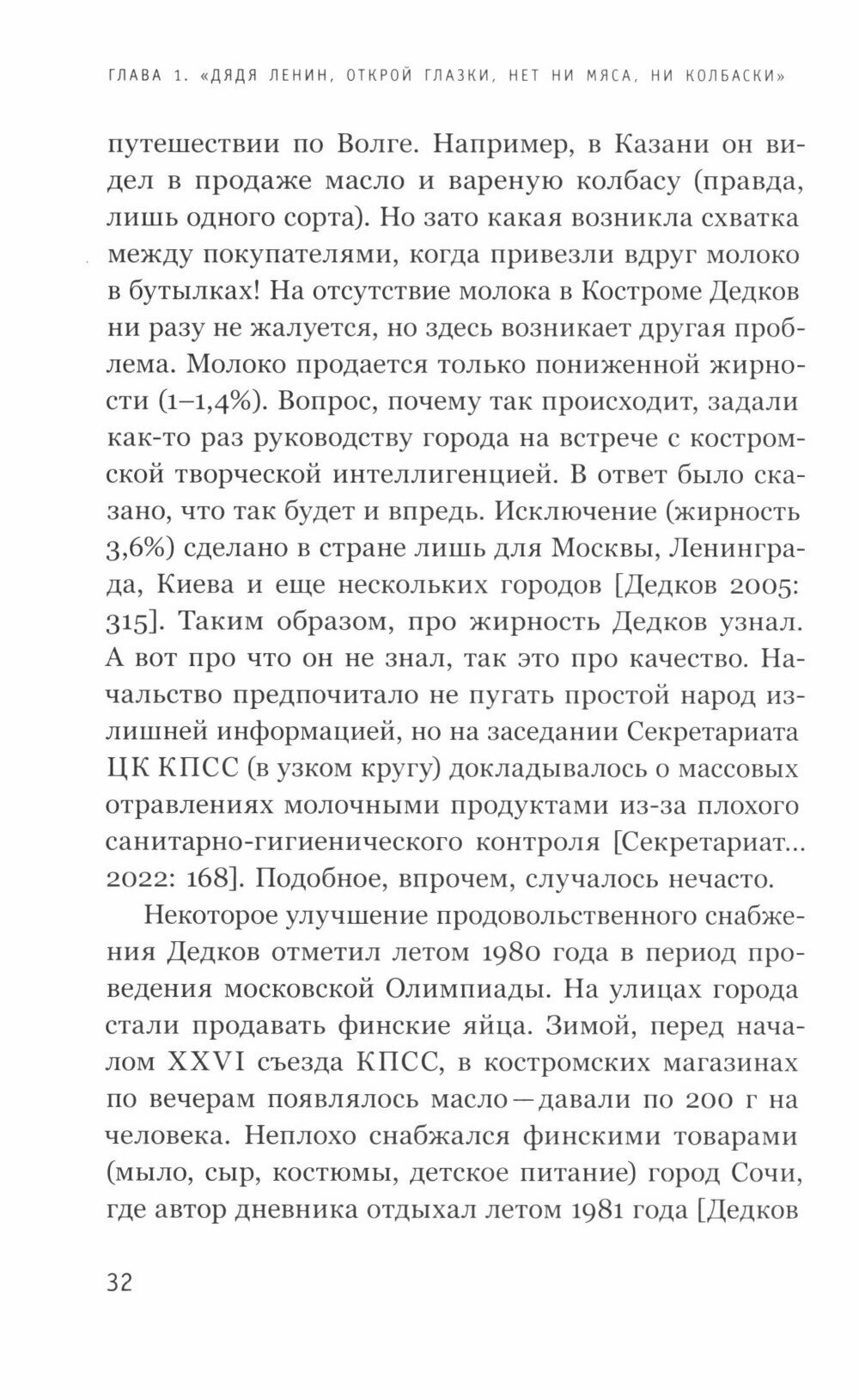 ГЛАВА 1. «ДЯДЯ ЛЕНИН, ОТКРОЙ ГЛАЗКИ, НЕТ НИ МЯСА, НИ КОЛБАСКИ»

путешествии по Волге. Например, в Казани он видел в продаже масло и вареную колбасу (правда, лишь одного сорта). Но зато какая возникла схватка между покупателями, когда привезли вдруг молоко в бутылках! На отсутствие молока в Костроме Дедков ни разу не жалуется, но здесь возникает другая проблема. Молоко продается только пониженной жирности (1–1,4%). Вопрос, почему так происходит, задали как-то раз руководству города на встрече с костромской творческой интеллигенцией. В ответ было сказано, что так будет и впредь. Исключение (жирность 3,6%) сделано в стране лишь для Москвы, Ленинграда, Киева и еще нескольких городов [Дедков 2005: 315]. Таким образом, про жирность Дедков узнал. А вот про что он не знал, так это про качество. Начальство предпочитало не пугать простой народ излишней информацией, но на заседании Секретариата ЦК КПСС (в узком кругу) докладывалось о массовых отравлениях молочными продуктами из-за плохого санитарно-гигиенического контроля [Секретариат... 2022: 168]. Подобное, впрочем, случалось нечасто.

Некоторое улучшение продовольственного снабжения Дедков отметил летом 1980 года в период проведения московской Олимпиады. На улицах города стали продавать финские яйца. Зимой, перед началом XXVI съезда КПСС, в костромских магазинах по вечерам появлялось масло — давали по 200 г на человека. Неплохо снабжался финскими товарами (мыло, сыр, костюмы, детское питание) город Сочи, где автор дневника отдыхал летом 1981 года [Дедков

32